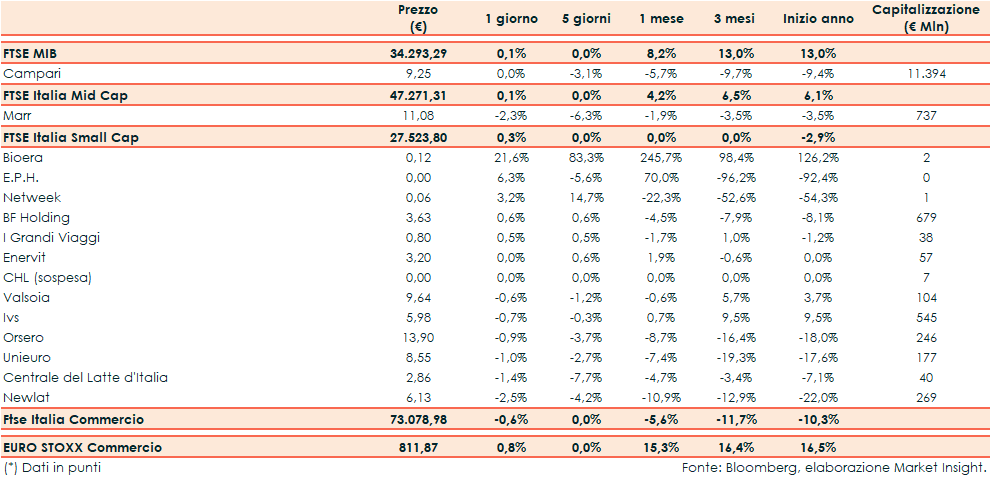 |  | Prezzo (€) | 1 giorno | 5 giorni | 1 mese | 3 mesi | Inizio anno | Capitalizzazione (€ Mln) |
|---|---|---|---|---|---|---|---|
| FTSE MIB | 34.293,29 | 0,1% | 0,0% | 8,2% | 13,0% | 13,0% | |
| Campari | 9,25 | 0,0% | -3,1% | -5,7% | -9,7% | -9,4% | 11.394 |
| FTSE Italia Mid Cap | 47.271,31 | 0,1% | 0,0% | 4,2% | 6,5% | 6,1% | |
| Marr | 11,08 | -2,3% | -6,3% | -1,9% | -3,5% | -3,5% | 737 |
| FTSE Italia Small Cap | 27.523,80 | 0,3% | 0,0% | 0,0% | 0,0% | -2,9% | |
| Bioera | 0,12 | 21,6% | 83,3% | 245,7% | 98,4% | 126,2% | 2 |
| E.P.H. | 0,00 | 6,3% | -5,6% | 70,0% | -96,2% | -92,4% | 0 |
| Netweek | 0,06 | 3,2% | 14,7% | -22,3% | -52,6% | -54,3% | 1 |
| BF Holding | 3,63 | 0,6% | 0,6% | -4,5% | -7,9% | -8,1% | 679 |
| I Grandi Viaggi | 0,80 | 0,5% | 0,5% | -1,7% | 1,0% | -1,2% | 38 |
| Enervit | 3,20 | 0,0% | 0,6% | 1,9% | -0,6% | 0,0% | 57 |
| CHL (sospesa) | 0,00 | 0,0% | 0,0% | 0,0% | 0,0% | 0,0% | 7 |
| Valsoia | 9,64 | -0,6% | -1,2% | -0,6% | 5,7% | 3,7% | 104 |
| Ivs | 5,98 | -0,7% | -0,3% | 0,7% | 9,5% | 9,5% | 545 |
| Orsero | 13,90 | -0,9% | -3,7% | -8,7% | -16,4% | -18,0% | 246 |
| Unieuro | 8,55 | -1,0% | -2,7% | -7,4% | -19,3% | -17,6% | 177 |
| Centrale del Latte d'Italia | 2,86 | -1,4% | -7,7% | -4,7% | -3,4% | -7,1% | 40 |
| Newlat | 6,13 | -2,5% | -4,2% | -10,9% | -12,9% | -22,0% | 269 |
| Ftse Italia Commercio | 73.078,98 | -0,6% | 0,0% | -5,6% | -11,7% | -10,3% | |
| EURO STOXX Commercio | 811,87 | 0,8% | 0,0% | 15,3% | 16,4% | 16,5% | |

(*) Dati in punti

Fonte: Bloomberg, elaborazione Market Insight.